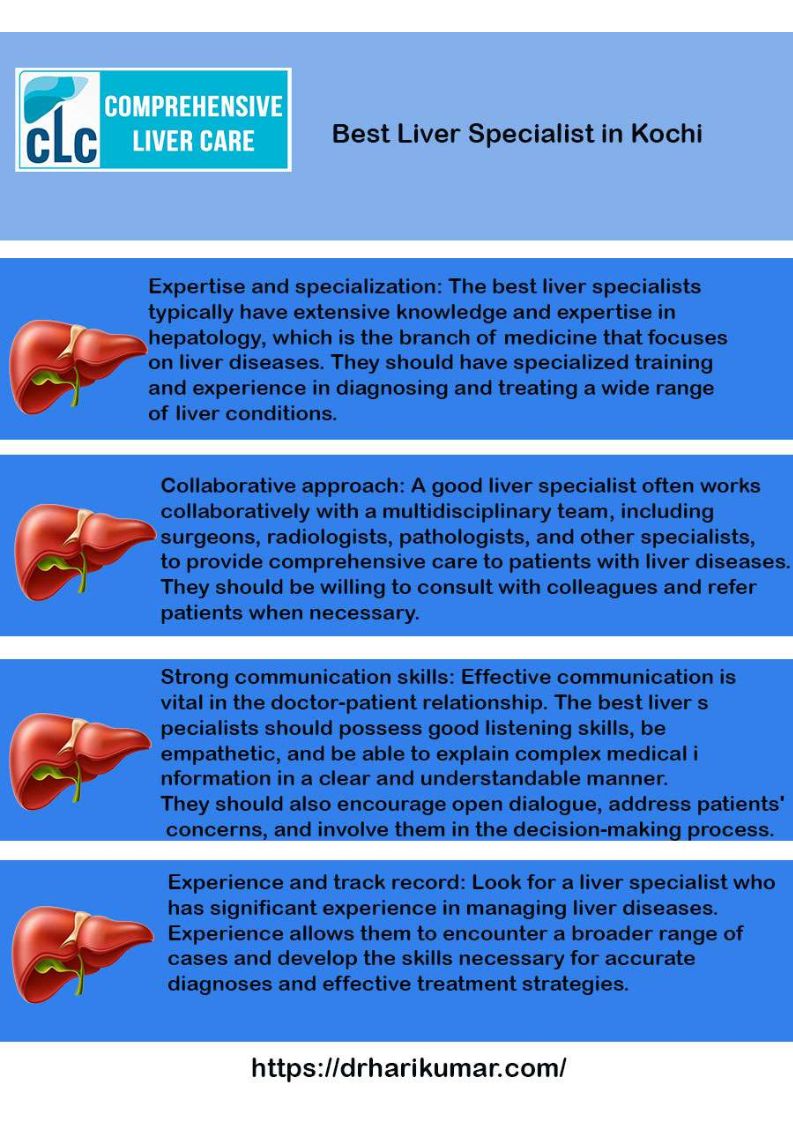 CLC COMPREHENSIVE LIVER CARE

Best Liver Specialist in Kochi

Expertise and specialization: The best liver specialists typically have extensive knowledge and expertise in hepatology, which is the branch of medicine that focuses on liver diseases. They should have specialized training and experience in diagnosing and treating a wide range of liver conditions.

Collaborative approach: A good liver specialist often works collaboratively with a multidisciplinary team, including surgeons, radiologists, pathologists, and other specialists, to provide comprehensive care to patients with liver diseases. They should be willing to consult with colleagues and refer patients when necessary.

Strong communication skills: Effective communication is vital in the doctor-patient relationship. The best liver s pecialists should possess good listening skills, be empathetic, and be able to explain complex medical i nformation in a clear and understandable manner. They should also encourage open dialogue, address patients' concerns, and involve them in the decision-making process.

Experience and track record: Look for a liver specialist who has significant experience in managing liver diseases. Experience allows them to encounter a broader range of cases and develop the skills necessary for accurate diagnoses and effective treatment strategies.

https://drharikumar.com/